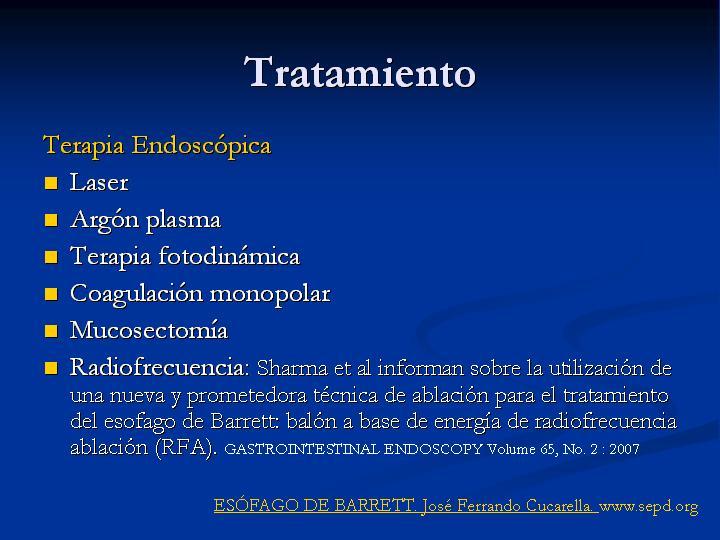 Tratamiento

Terapia Endoscópica

- Laser
- Argón plasma
- Terapia fotodinámica
- Coagulación monopolar
- Mucosectomía
- Radiofrecuencia: Sharma et al informan sobre la utilización de una nueva y prometedora técnica de ablación para el tratamiento del esofago de Barrett: balón a base de energía de radiofrecuencia ablación (RFA). GASTROINTESTINAL ENDOSCOPY Volume 65, No. 2 : 2007

ESÓFAGO DE BARRETT. José Ferrando Cucarella. www.sepd.org